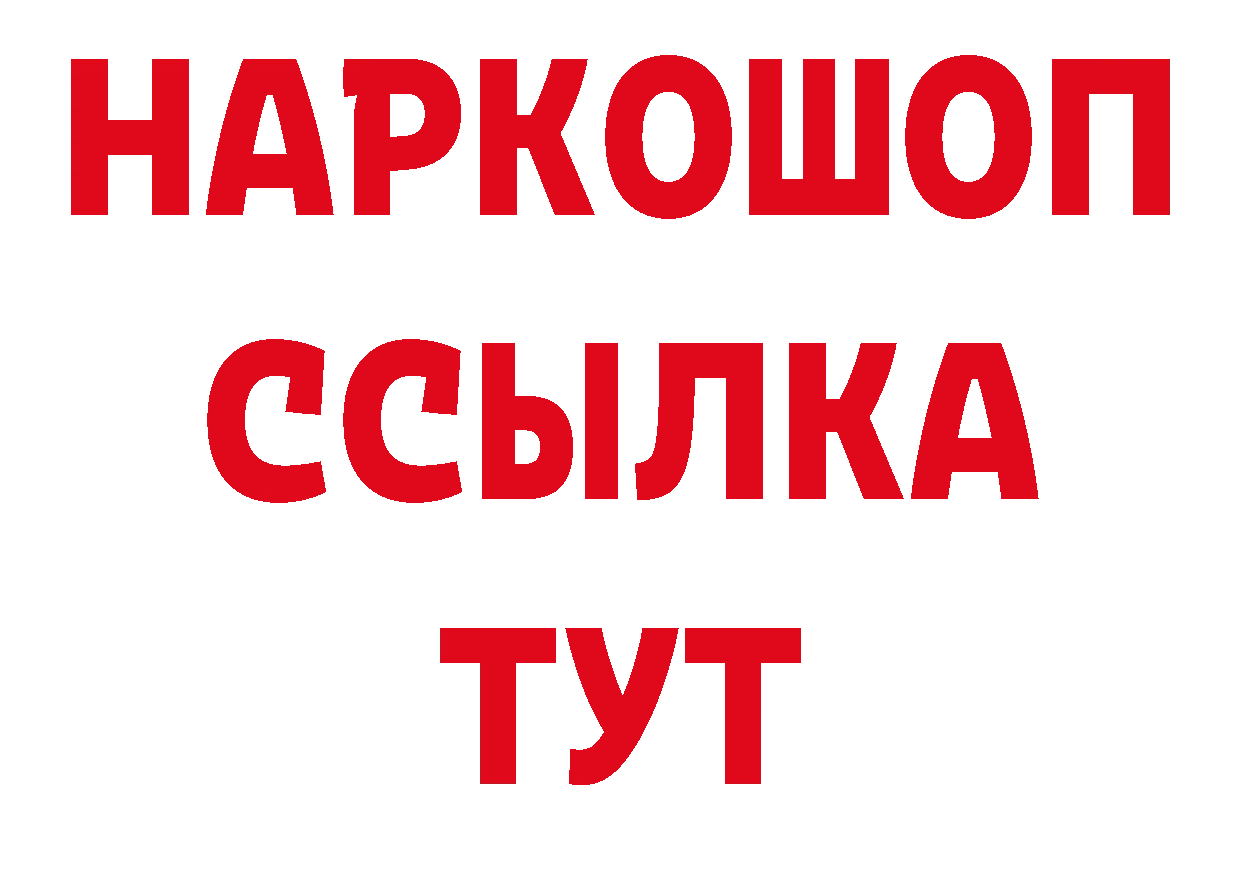 НАРКОШОП
ССЫЛКА
ТУТ